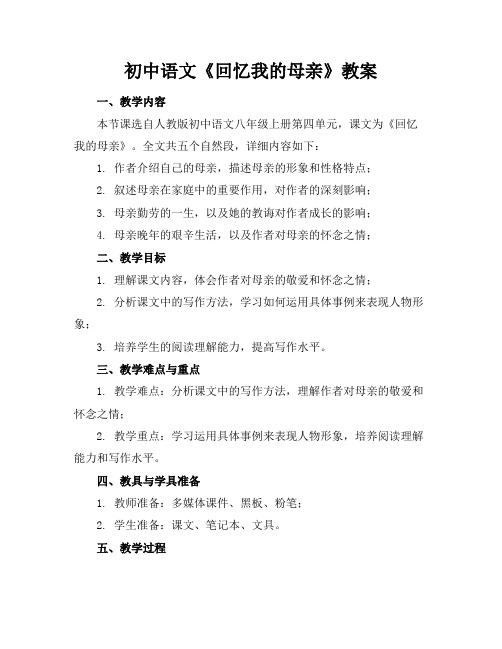 初中语文《回忆我的母亲》教案

一、教学内容

本节课选自人教版初中语文八年级上册第四单元，课文为《回忆我的母亲》。全文共五个自然段，详细内容如下：

1. 作者介绍自己的母亲，描述母亲的形象和性格特点；

2. 叙述母亲在家庭中的重要作用，对作者的深刻影响；

3. 母亲勤劳的一生，以及她的教诲对作者成长的影响；

4. 母亲晚年的艰辛生活，以及作者对母亲的怀念之情；

二、教学目标

1. 理解课文内容，体会作者对母亲的敬爱和怀念之情；

2. 分析课文中的写作方法，学习如何运用具体事例来表现人物形象；

3. 培养学生的阅读理解能力，提高写作水平。

三、教学难点与重点

1. 教学难点：分析课文中的写作方法，理解作者对母亲的敬爱和怀念之情；

2. 教学重点：学习运用具体事例来表现人物形象，培养阅读理解能力和写作水平。

四、教具与学具准备

1. 教师准备：多媒体课件、黑板、粉笔；

2. 学生准备：课文、笔记本、文具。

五、教学过程